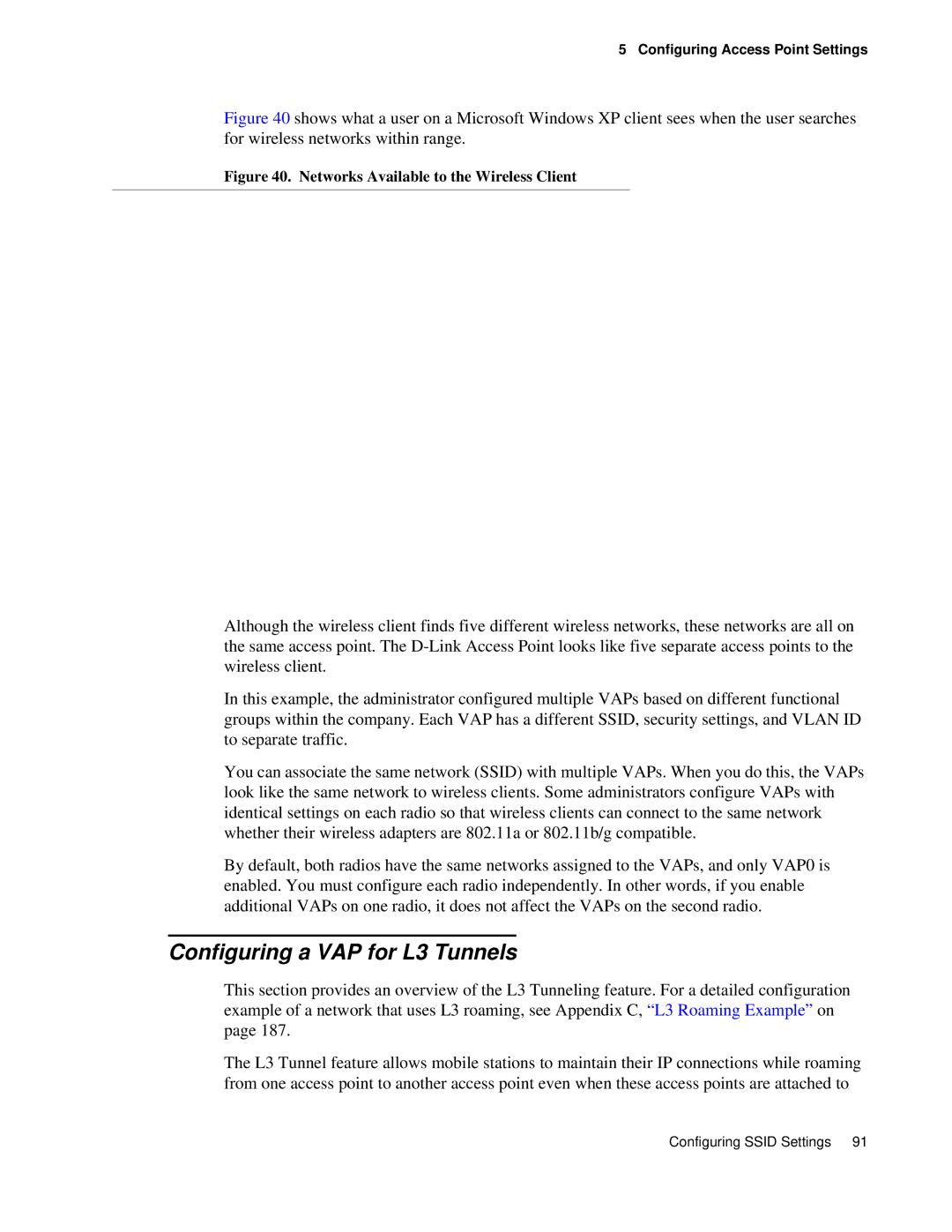 5 Configuring Access Point Settings

Figure 40 shows what a user on a Microsoft Windows XP client sees when the user searches for wireless networks within range.

Figure 40. Networks Available to the Wireless Client

Although the wireless client finds five different wireless networks, these networks are all on the same access point. The D-Link Access Point looks like five separate access points to the wireless client.

In this example, the administrator configured multiple VAPs based on different functional groups within the company. Each VAP has a different SSID, security settings, and VLAN ID to separate traffic.

You can associate the same network (SSID) with multiple VAPs. When you do this, the VAPs look like the same network to wireless clients. Some administrators configure VAPs with identical settings on each radio so that wireless clients can connect to the same network whether their wireless adapters are 802.11a or 802.11b/g compatible.

By default, both radios have the same networks assigned to the VAPs, and only VAP0 is enabled. You must configure each radio independently. In other words, if you enable additional VAPs on one radio, it does not affect the VAPs on the second radio.

Configuring a VAP for L3 Tunnels

This section provides an overview of the L3 Tunneling feature. For a detailed configuration example of a network that uses L3 roaming, see Appendix C, “L3 Roaming Example” on page 187.

The L3 Tunnel feature allows mobile stations to maintain their IP connections while roaming from one access point to another access point even when these access points are attached to

Configuring SSID Settings 91